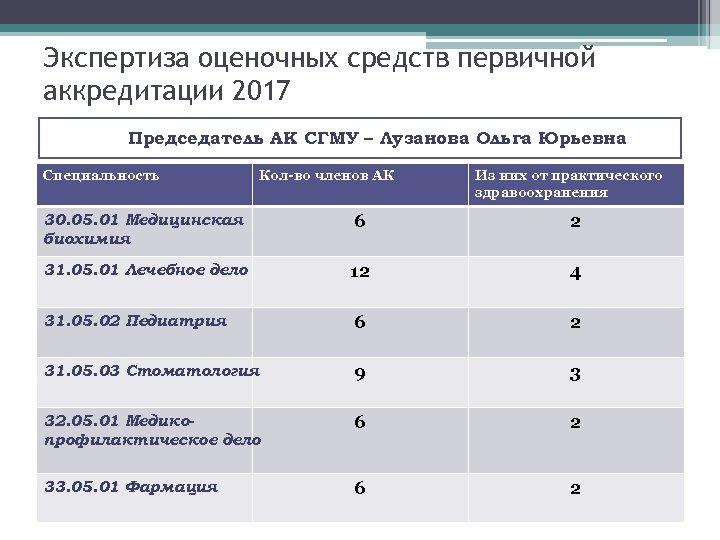 Экспертиза оценочных средств первичной аккредитации 2017

Председатель АК СГМУ – Лузанова Ольга Юрьевна

| Специальность | Кол-во членов АК | Из них от практического здравоохранения |
|---|---|---|
| 30.05.01 Медицинская биохимия | 6 | 2 |
| 31.05.01 Лечебное дело | 12 | 4 |
| 31.05.02 Педиатрия | 6 | 2 |
| 31.05.03 Стоматология | 9 | 3 |
| 32.05.01 Медико-профилактическое дело | 6 | 2 |
| 33.05.01 Фармация | 6 | 2 |